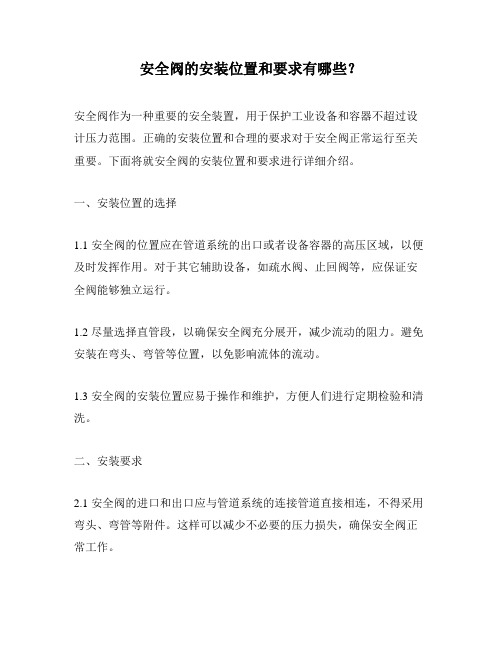 安全阀的安装位置和要求有哪些?

安全阀作为一种重要的安全装置，用于保护工业设备和容器不超过设计压力范围。正确的安装位置和合理的要求对于安全阀正常运行至关重要。下面将就安全阀的安装位置和要求进行详细介绍。

一、安装位置的选择

1.1 安全阀的位置应在管道系统的出口或者设备容器的高压区域，以便及时发挥作用。对于其它辅助设备，如疏水阀、止回阀等，应保证安全阀能够独立运行。

1.2 尽量选择直管段，以确保安全阀充分展开，减少流动的阻力。避免安装在弯头、弯管等位置，以免影响流体的流动。

1.3 安全阀的安装位置应易于操作和维护，方便人们进行定期检验和清洗。

二、安装要求

2.1 安全阀的进口和出口应与管道系统的连接管道直接相连，不得采用弯头、弯管等附件。这样可以减少不必要的压力损失，确保安全阀正常工作。